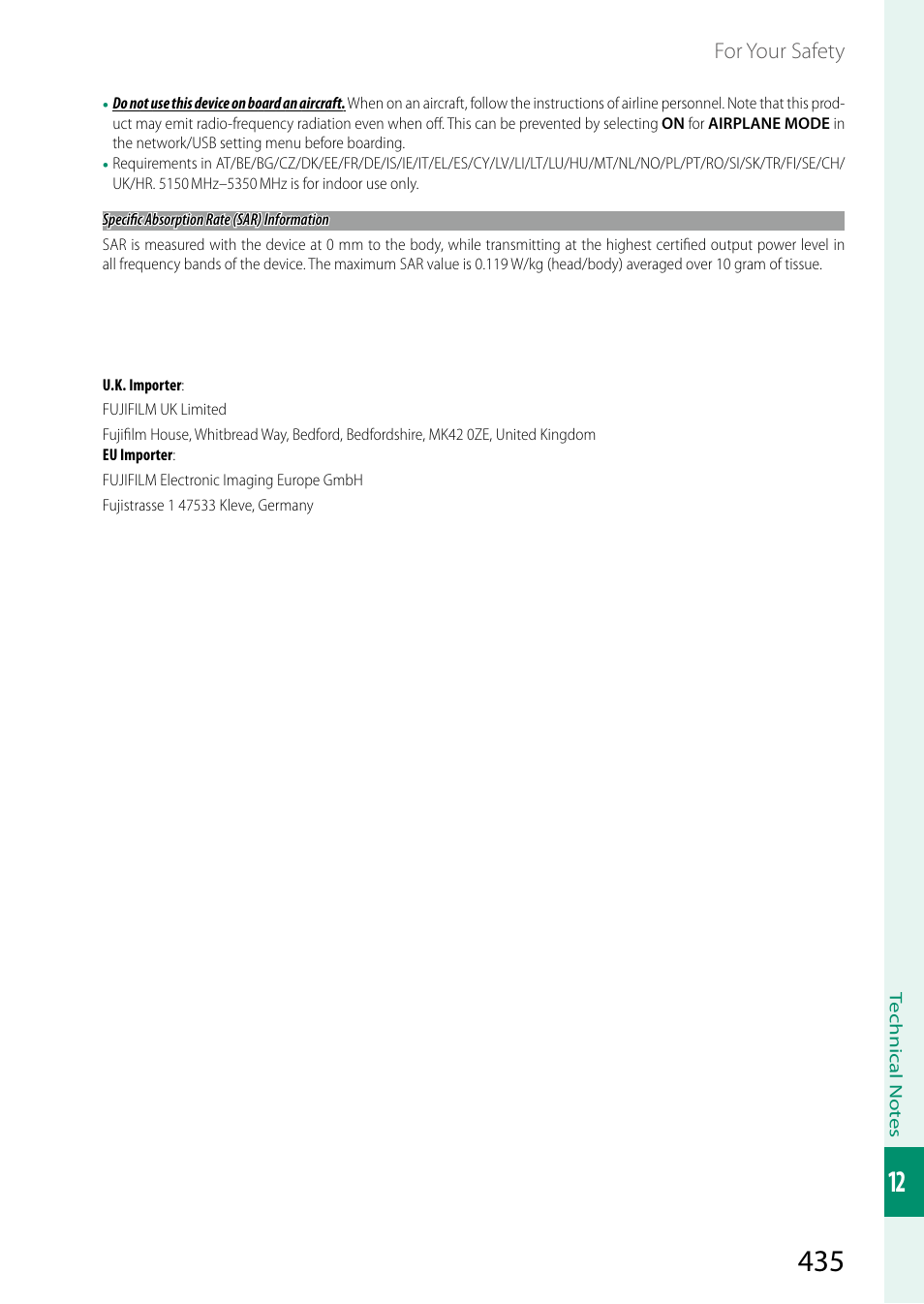 For Your Safety

• Do not use this device on board an aircraft. When on an aircraft, follow the instructions of airline personnel. Note that this product may emit radio-frequency radiation even when off. This can be prevented by selecting ON for AIRPLANE MODE in the network/USB setting menu before boarding.
• Requirements in AT/BE/BG/CZ/DK/EE/FR/DE/IS/IE/IT/EL/ES/CY/LV/LI/LT/LU/HU/MT/NL/NO/PL/PT/RO/SI/SK/TR/FI/SE/CH/UK/HR. 5150 MHz–5350 MHz is for indoor use only.

Specific Absorption Rate (SAR) Information

SAR is measured with the device at 0 mm to the body, while transmitting at the highest certified output power level in all frequency bands of the device. The maximum SAR value is 0.119 W/kg (head/body) averaged over 10 gram of tissue.

U.K. Importer:
FUJIFILM UK Limited
Fujifilm House, Whitbread Way, Bedford, Bedfordshire, MK42 0ZE, United Kingdom
EU Importer:
FUJIFILM Electronic Imaging Europe GmbH
Fujistrasse 1 47533 Kleve, Germany

Technical Notes

12

435